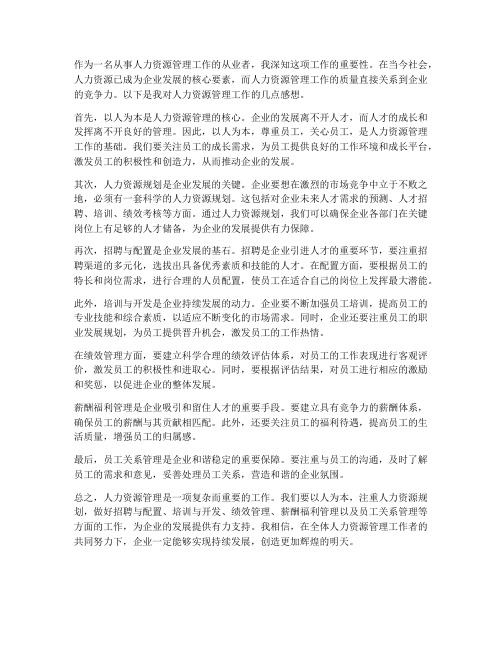 作为一名从事人力资源管理工作的从业者，我深知这项工作的重要性。在当今社会，人力资源已成为企业发展的核心要素，而人力资源管理工作的质量直接关系到企业的竞争力。以下是我对人力资源管理工作的几点感想。

首先，以人为本是人力资源管理的核心。企业的发展离不开人才，而人才的成长和发挥离不开良好的管理。因此，以人为本，尊重员工，关心员工，是人力资源管理工作的基础。我们要关注员工的成长需求，为员工提供良好的工作环境和成长平台，激发员工的积极性和创造力，从而推动企业的发展。

其次，人力资源规划是企业发展的关键。企业要想在激烈的市场竞争中立于不败之地，必须有一套科学的人力资源规划。这包括对企业未来人才需求的预测、人才招聘、培训、绩效考核等方面。通过人力资源规划，我们可以确保企业各部门在关键岗位上有足够的人才储备，为企业的发展提供有力保障。

再次，招聘与配置是企业发展的基石。招聘是企业引进人才的重要环节，要注重招聘渠道的多元化，选拔出具备优秀素质和技能的人才。在配置方面，要根据员工的特长和岗位需求，进行合理的人员配置，使员工在适合自己的岗位上发挥最大潜能。

此外，培训与开发是企业持续发展的动力。企业要不断加强员工培训，提高员工的专业技能和综合素质，以适应不断变化的市场需求。同时，企业还要注重员工的职业发展规划，为员工提供晋升机会，激发员工的工作热情。

在绩效管理方面，要建立科学合理的绩效评估体系，对员工的工作表现进行客观评价，激发员工的积极性和进取心。同时，要根据评估结果，对员工进行相应的激励和奖惩，以促进企业的整体发展。

薪酬福利管理是企业吸引和留住人才的重要手段。要建立具有竞争力的薪酬体系，确保员工的薪酬与其贡献相匹配。此外，还要关注员工的福利待遇，提高员工的生活质量，增强员工的归属感。

最后，员工关系管理是企业和谐稳定的重要保障。要注重与员工的沟通，及时了解员工的需求和意见，妥善处理员工关系，营造和谐的企业氛围。

总之，人力资源管理是一项复杂而重要的工作。我们要以人为本，注重人力资源规划，做好招聘与配置、培训与开发、绩效管理、薪酬福利管理以及员工关系管理等方面的工作，为企业的发展提供有力支持。我相信，在全体人力资源管理工作者的共同努力下，企业一定能够实现持续发展，创造更加辉煌的明天。